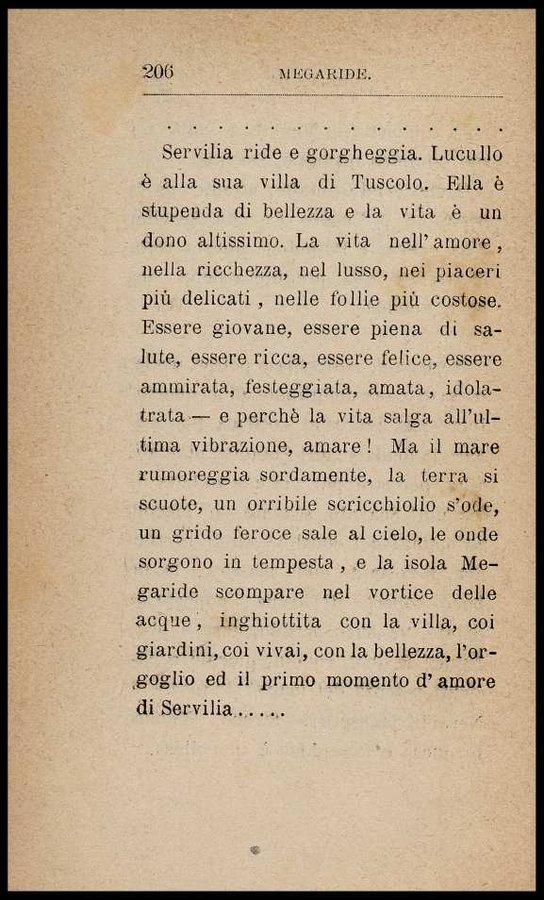 206 MEGARIDE.

. . . . . . . . . . . . . . . . .

Servilia ride e gorgheggia. Lucullo è alla sua villa di Tuscolo. Ella è stupenda di bellezza e la vita è un dono altissimo. La vita nell'amore, nella ricchezza, nel lusso, nei piaceri più delicati, nelle follie più costose. Essere giovane, essere piena di salute, essere ricca, essere felice, essere ammirata, festeggiata, amata, idolatrata — e perchè la vita salga all'ultima vibrazione, amare! Ma il mare rumoreggia sordamente, la terra si scuote, un orribile scricchiolio s'ode, un grido feroce sale al cielo, le onde sorgono in tempesta, e la isola Megaride scompare nel vortice delle acque, inghiottita con la villa, coi giardini, coi vivai, con la bellezza, l'orgoglio ed il primo momento d'amore di Servilia.....